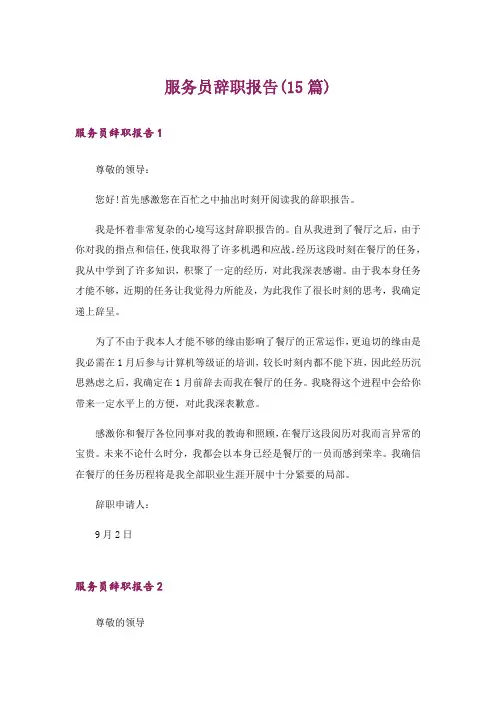 服务员辞职报告(15篇)

服务员辞职报告1

尊敬的领导：

您好！首先感激您在百忙之中抽出时刻开阅读我的辞职报告。

我是怀着非常复杂的心境写这封辞职报告的。自从我进到了餐厅之后，由于你对我的指点和信任，使我取得了许多机遇和应战。经历这段时刻在餐厅的任务，我从中学到了许多知识，积聚了一定的经历，对此我深表感谢。由于我本身任务才能不够，近期的任务让我觉得力所能及，为此我作了很长时刻的思考，我确定递上辞呈。

为了不由于我本人才能不够的缘由影响了餐厅的正常运作，更迫切的缘由是我必需在1月后参与计算机等级证的培训，较长时刻内都不能下班，因此经历沉思熟虑之后，我确定在1月前辞去而我在餐厅的任务。我晓得这个进程中会给你带来一定水平上的方便，对此我深表歉意。

感激你和餐厅各位同事对我的教诲和照顾，在餐厅这段阅历对我而言异常的宝贵。未来不论什么时分，我都会以本身已经是餐厅的一员而感到荣幸。我确信在餐厅的任务历程将是我全部职业生涯开展中十分紧要的局部。

辞职申请人：

9月2日

服务员辞职报告2

尊敬的领导